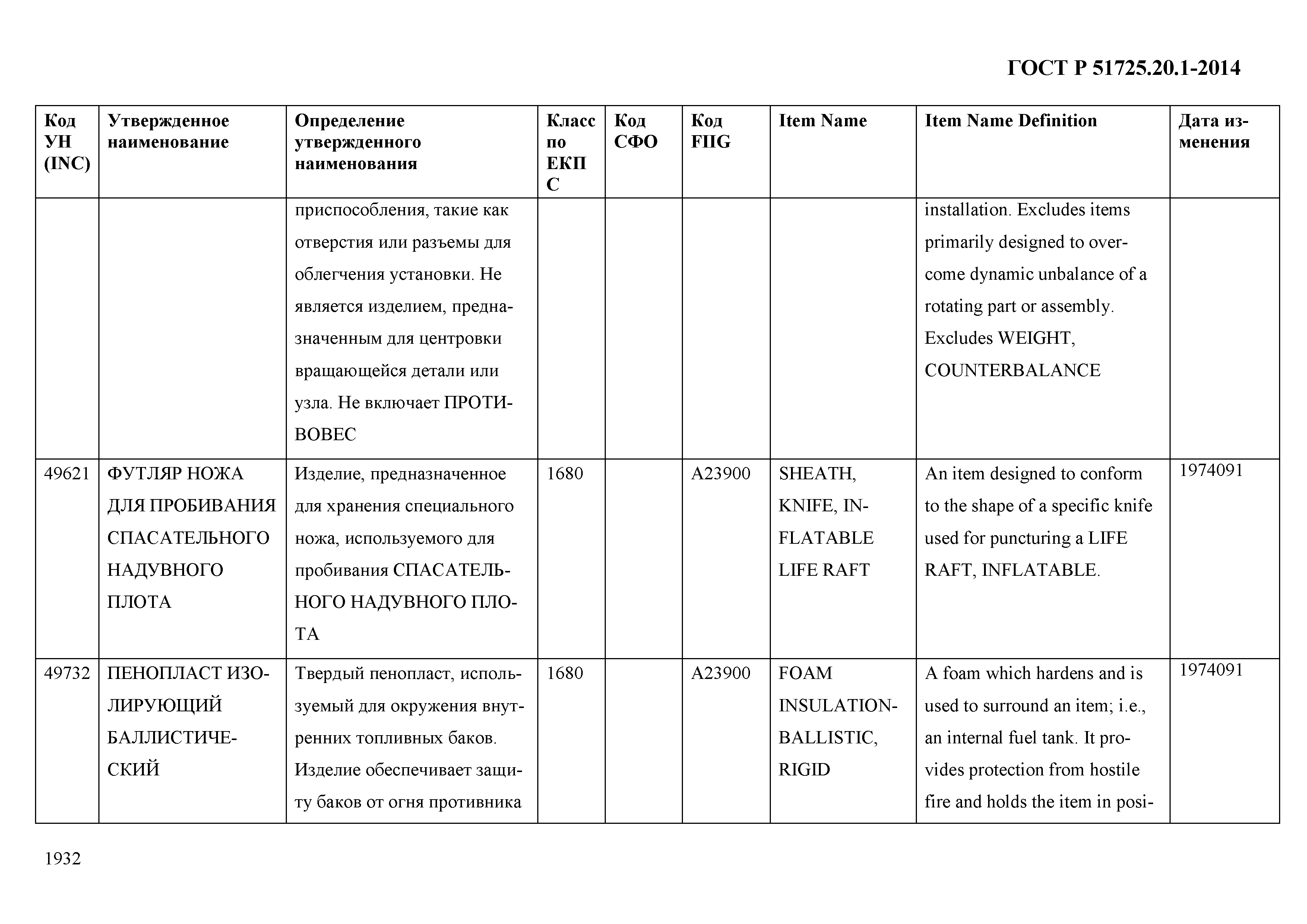 ГОСТ Р 51725.20.1-2014

| Код УН (INC) | Утвержденное наименование | Определение утвержденного наименования | Класс по ЕКПС | Код СФО | Код FIIG | Item Name | Item Name Definition | Дата изменения |
|---|---|---|---|---|---|---|---|---|
| | | приспособления, такие как отверстия или разъемы для облегчения установки. Не является изделием, предназначенным для центровки вращающейся детали или узла. Не включает ПРОТИВОВЕС | | | | | installation. Excludes items primarily designed to overcome dynamic unbalance of a rotating part or assembly. Excludes WEIGHT, COUNTERBALANCE | |
| 49621 | ФУТЛЯР НОЖА ДЛЯ ПРОБИВАНИЯ СПАСАТЕЛЬНОГО НАДУВНОГО ПЛОТА | Изделие, предназначенное для хранения специального ножа, используемого для пробивания СПАСАТЕЛЬНОГО НАДУВНОГО ПЛОТА | 1680 | | A23900 | SHEATH, KNIFE, INFLATABLE LIFE RAFT | An item designed to conform to the shape of a specific knife used for puncturing a LIFE RAFT, INFLATABLE. | 1974091 |
| 49732 | ПЕНОПЛАСТ ИЗОЛИРУЮЩИЙ БАЛЛИСТИЧЕСКИЙ | Твердый пенопласт, используемый для окружения внутренних топливных баков. Изделие обеспечивает защиту баков от огня противника | 1680 | | A23900 | FOAM INSULATION-BALLISTIC, RIGID | A foam which hardens and is used to surround an item; i.e., an internal fuel tank. It provides protection from hostile fire and holds the item in posi- | 1974091 |

1932